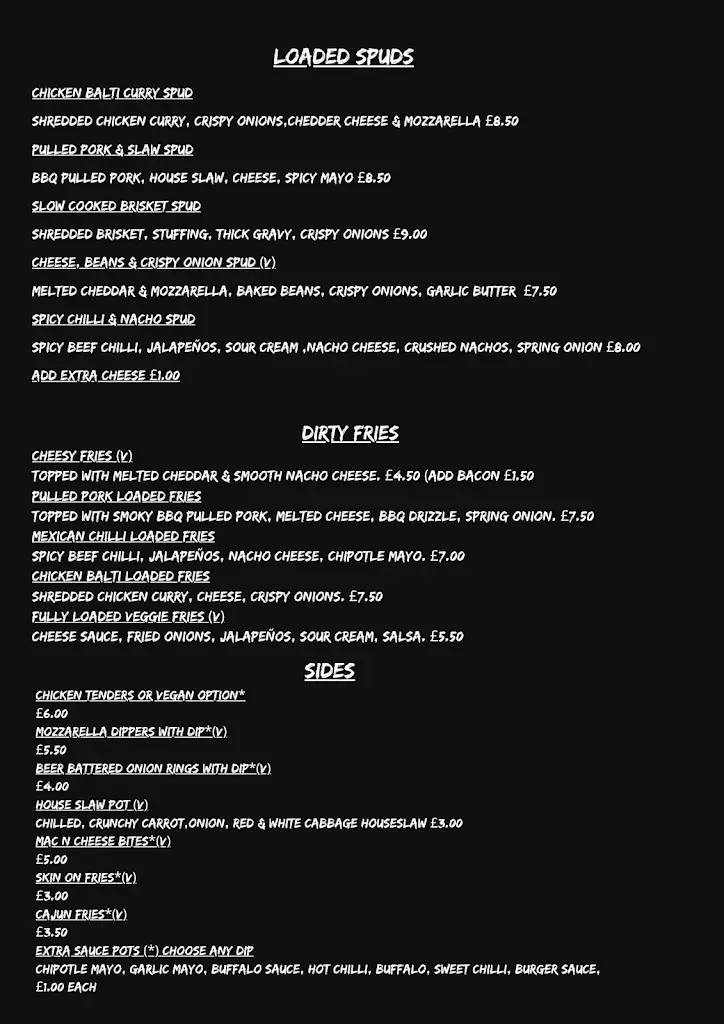 LOADED SPUDS

CHICKEN BALTI CURRY SPUD

SHREDDED CHICKEN CURRY, CRISPY ONIONS,CHEDDER CHEESE & MOZZARELLA £8.50

PULLED PORK & SLAW SPUD

BBQ PULLED PORK, HOUSE SLAW, CHEESE, SPICY MAYO £8.50

SLOW COOKED BRISKET SPUD

SHREDDED BRISKET, STUFFING, THICK GRAVY, CRISPY ONIONS £9.00

CHEESE, BEANS & CRISPY ONION SPUD (V)

MELTED CHEDDAR & MOZZARELLA, BAKED BEANS, CRISPY ONIONS, GARLIC BUTTER £7.50

SPICY CHILLI & NACHO SPUD

SPICY BEEF CHILLI, JALAPEÑOS, SOUR CREAM ,NACHO CHEESE, CRUSHED NACHOS, SPRING ONION £8.00

ADD EXTRA CHEESE £1.00

DIRTY FRIES

CHEESY FRIES (V)
TOPPED WITH MELTED CHEDDAR & SMOOTH NACHO CHEESE. £4.50 (ADD BACON £1.50
PULLED PORK LOADED FRIES
TOPPED WITH SMOKY BBQ PULLED PORK, MELTED CHEESE, BBQ DRIZZLE, SPRING ONION. £7.50
MEXICAN CHILLI LOADED FRIES
SPICY BEEF CHILLI, JALAPEÑOS, NACHO CHEESE, CHIPOTLE MAYO. £7.00
CHICKEN BALTI LOADED FRIES
SHREDDED CHICKEN CURRY, CHEESE, CRISPY ONIONS. £7.50
FULLY LOADED VEGGIE FRIES (V)
CHEESE SAUCE, FRIED ONIONS, JALAPEÑOS, SOUR CREAM, SALSA. £5.50

SIDES

CHICKEN TENDERS OR VEGAN OPTION*
£6.00
MOZZARELLA DIPPERS WITH DIP*(V)
£5.50
BEER BATTERED ONION RINGS WITH DIP*(V)
£4.00
HOUSE SLAW POT (V)
CHILLED, CRUNCHY CARROT,ONION, RED & WHITE CABBAGE HOUSESLAW £3.00
MAC N CHEESE BITES*(V)
£5.00
SKIN ON FRIES*(V)
£3.00
CAJUN FRIES*(V)
£3.50
EXTRA SAUCE POTS (*) CHOOSE ANY DIP
CHIPOTLE MAYO, GARLIC MAYO, BUFFALO SAUCE, HOT CHILLI, BUFFALO, SWEET CHILLI, BURGER SAUCE, £1.00 EACH